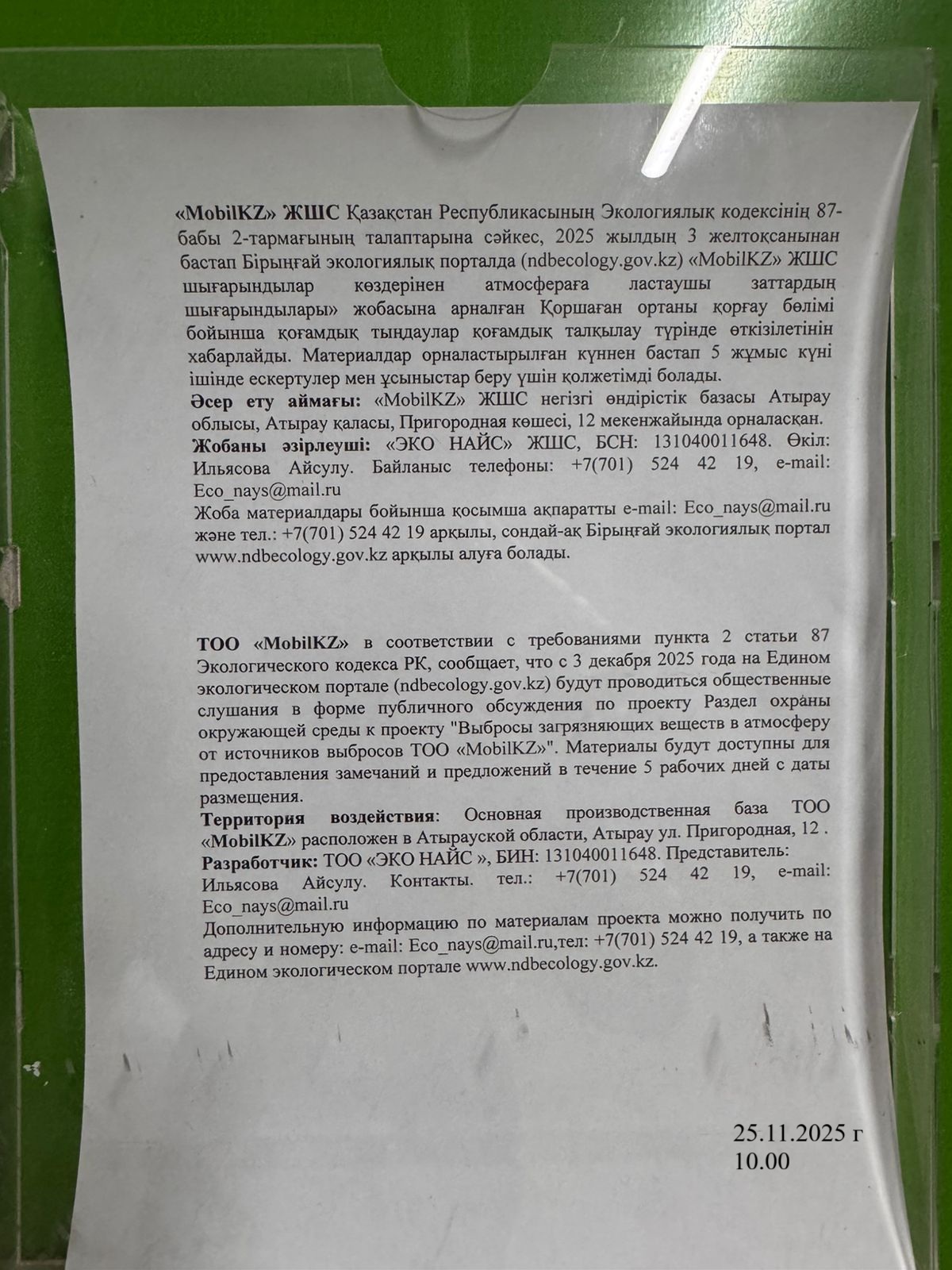 «MobilKZ» ЖШС Қазақстан Республикасының Экологиялық кодексінің 87-бабы 2-тармағының талаптарына сәйкес, 2025 жылдың 3 желтоқсанынан бастап Бірыңғай экологиялық порталда (ndbecology.gov.kz) «MobilKZ» ЖШС шығарындылар көздерінен атмосфераға ластаушы заттардың шығарындылары» жобасына арналған Қоршаған ортаны қорғау бөлімі бойынша қоғамдық тыңдаулар қоғамдық талқылау түрінде өткізілетінін хабарлайды. Материалдар орналастырылған күннен бастап 5 жұмыс күні ішінде ескертулер мен ұсыныстар беру үшін қолжетімді болады.
Әсер ету аймағы: «MobilKZ» ЖШС негізгі өндірістік базасы Атырау облысы, Атырау қаласы, Пригородная көшесі, 12 мекенжайында орналасқан.
Жобаны әзірлеуші: «ЭКО НАЙС» ЖШС, БСН: 131040011648. Өкіл: Ильясова Айсулу. Байланыс телефоны: +7(701) 524 42 19, e-mail: Eco_nays@mail.ru
Жоба материалдары бойынша қосымша ақпаратты e-mail: Eco_nays@mail.ru және тел.: +7(701) 524 42 19 арқылы, сондай-ақ Бірыңғай экологиялық портал www.ndbecology.gov.kz арқылы алуға болады.

ТОО «MobilKZ» в соответствии с требованиями пункта 2 статьи 87 Экологического кодекса РК, сообщает, что с 3 декабря 2025 года на Едином экологическом портале (ndbecology.gov.kz) будут проводиться общественные слушания в форме публичного обсуждения по проекту Раздел охраны окружающей среды к проекту "Выбросы загрязняющих веществ в атмосферу от источников выбросов ТОО «MobilKZ»". Материалы будут доступны для предоставления замечаний и предложений в течение 5 рабочих дней с даты размещения.
Территория воздействия: Основная производственная база ТОО «MobilKZ» расположен в Атырауской области, Атырау ул. Пригородная, 12 .
Разработчик: ТОО «ЭКО НАЙС », БИН: 131040011648. Представитель: Ильясова Айсулу. Контакты. тел.: +7(701) 524 42 19, e-mail: Eco_nays@mail.ru
Дополнительную информацию по материалам проекта можно получить по адресу и номеру: e-mail: Eco_nays@mail.ru,тел: +7(701) 524 42 19, а также на Едином экологическом портале www.ndbecology.gov.kz.

25.11.2025 г
10.00